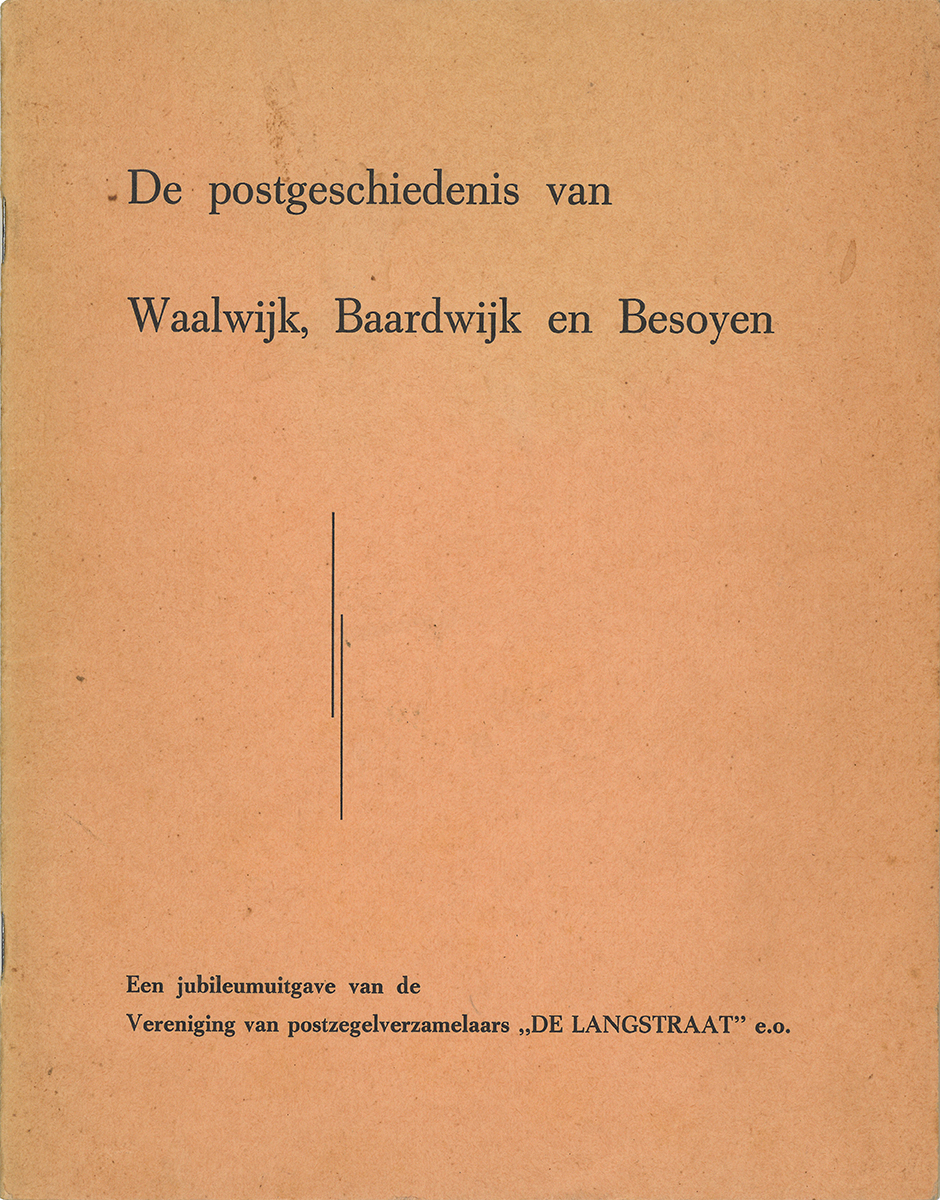 De postgeschiedenis van

Waalwijk, Baardwijk en Besoyen

Een jubileumuitgave van de
Vereniging van postzegelverzamelaars „DE LANGSTRAAT” e.o.